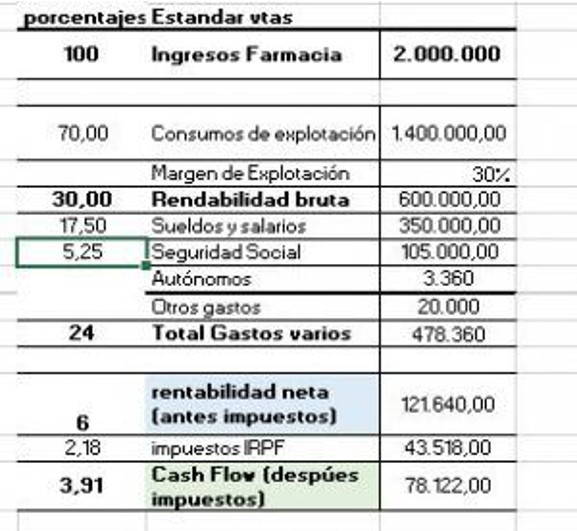 porcentajes Estandar vtas

| | | |
|---|---|---|
| 100 | Ingresos Farmacia | 2.000.000 |
| | | |
| 70,00 | Consumos de explotación | 1.400.000,00 |
| | Margen de Explotación | 30% |
| 30,00 | Rendabilidad bruta | 600.000,00 |
| 17,50 | Sueldos y salarios | 350.000,00 |
| 5,25 | Seguridad Social | 105.000,00 |
| | Autónomos | 3.360 |
| | Otros gastos | 20.000 |
| 24 | Total Gastos varios | 478.360 |
| | | |
| 6 | rentabilidad neta (antes impuestos) | 121.640,00 |
| 2,18 | impuestos IRPF | 43.518,00 |
| 3,91 | Cash Flow (despúes impuestos) | 78.122,00 |